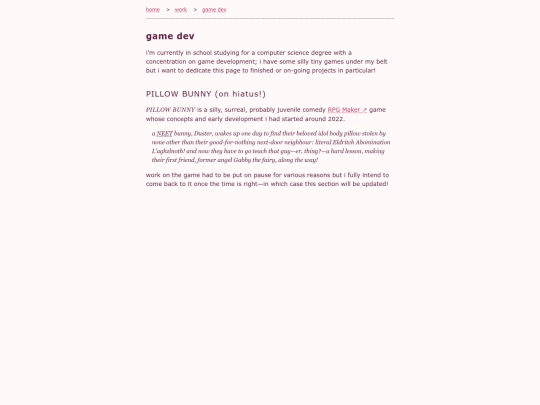 home > work > game dev

game dev

i'm currently in school studying for a computer science degree with a concentration on game development; i have some silly tiny games under my belt but i want to dedicate this page to finished or on-going projects in particular!

PILLOW BUNNY (on hiatus!)

PILLOW BUNNY is a silly, surreal, probably juvenile comedy RPG Maker ↗ game whose concepts and early development i had started around 2022.

a NEET bunny, Duster, wakes up one day to find their beloved idol body pillow stolen by none other than their good-for-nothing next-door neighbour: literal Eldritch Abomination L'aghalnoth! and now they have to go teach that guy—er, thing?—a hard lesson, making their first friend, former angel Gabby the fairy, along the way!

work on the game had to be put on pause for various reasons but i fully intend to come back to it once the time is right—in which case this section will be updated!